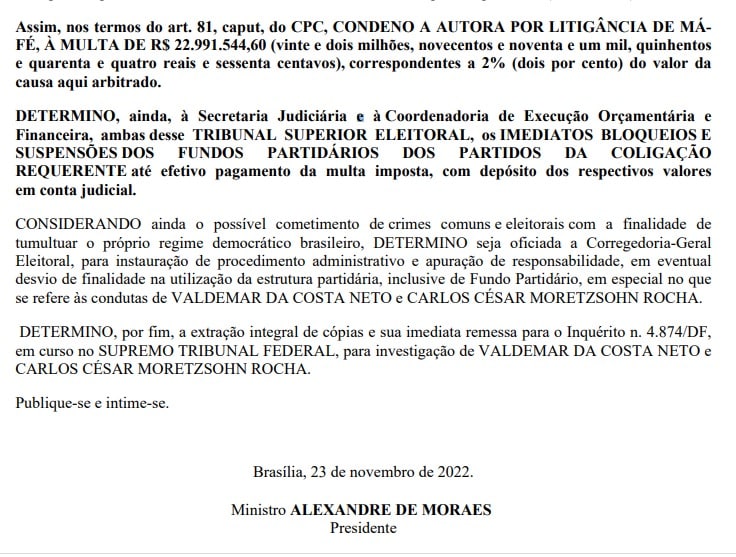 Assim, nos termos do art. 81, caput, do CPC, CONDENO A AUTORA POR LITIGÂNCIA DE MÁ-FÉ, À MULTA DE R$ 22.991.544,60 (vinte e dois milhões, novecentos e noventa e um mil, quinhentos e quarenta e quatro reais e sessenta centavos), correspondentes a 2% (dois por cento) do valor da causa aqui arbitrado.

DETERMINO, ainda, à Secretaria Judiciária e à Coordenadoria de Execução Orçamentária e Financeira, ambas desse TRIBUNAL SUPERIOR ELEITORAL, os IMEDIATOS BLOQUEIOS E SUSPENSÕES DOS FUNDOS PARTIDÁRIOS DOS PARTIDOS DA COLIGAÇÃO REQUERENTE até efetivo pagamento da multa imposta, com depósito dos respectivos valores em conta judicial.

CONSIDERANDO ainda o possível cometimento de crimes comuns e eleitorais com a finalidade de tumultuar o próprio regime democrático brasileiro, DETERMINO seja oficiada a Corregedoria-Geral Eleitoral, para instauração de procedimento administrativo e apuração de responsabilidade, em eventual desvio de finalidade na utilização da estrutura partidária, inclusive de Fundo Partidário, em especial no que se refere às condutas de VALDEMAR DA COSTA NETO e CARLOS CÉSAR MORETZSOHN ROCHA.

DETERMINO, por fim, a extração integral de cópias e sua imediata remessa para o Inquérito n. 4.874/DF, em curso no SUPREMO TRIBUNAL FEDERAL, para investigação de VALDEMAR DA COSTA NETO e CARLOS CÉSAR MORETZSOHN ROCHA.

Publique-se e intime-se.

Brasília, 23 de novembro de 2022.

Ministro ALEXANDRE DE MORAES
Presidente